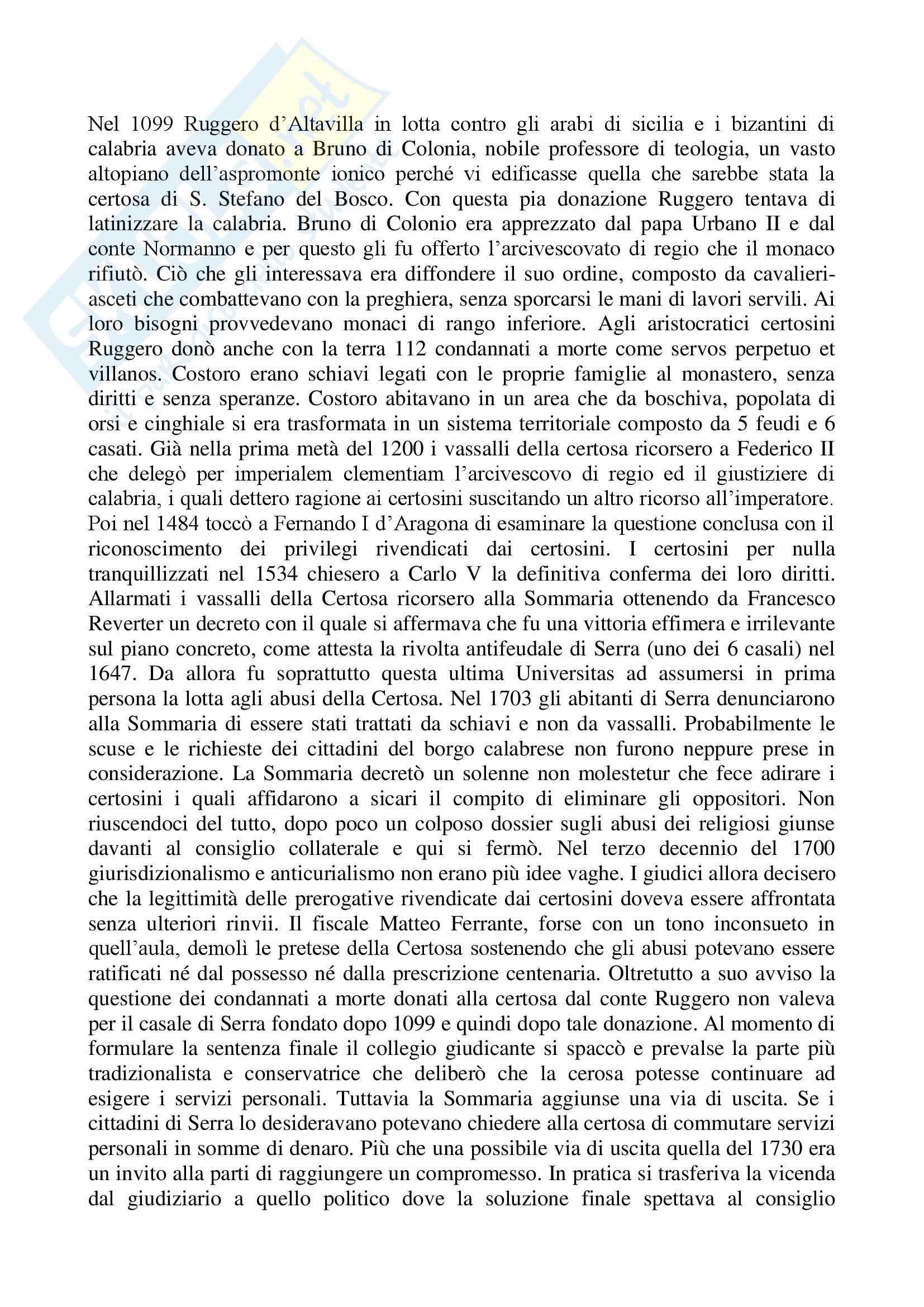 Nel 1099 Ruggero d'Altavilla in lotta contro gli arabi di sicilia e i bizantini di calabria aveva donato a Bruno di Colonia, nobile professore di teologia, un vasto altopiano dell'aspromonte ionico perché vi edificasse quella che sarebbe stata la certosa di S. Stefano del Bosco. Con questa pia donazione Ruggero tentava di latinizzare la calabria. Bruno di Colonio era apprezzato dal papa Urbano II e dal conte Normanno e per questo gli fu offerto l'arcivescovato di regio che il monaco rifiutò. Ciò che gli interessava era diffondere il suo ordine, composto da cavalieri-asceti che combattevano con la preghiera, senza sporcarsi le mani di lavori servili. Ai loro bisogni provvedevano monaci di rango inferiore. Agli aristocratici certosini Ruggero donò anche con la terra 112 condannati a morte come servos perpetuo et villanos. Costoro erano schiavi legati con le proprie famiglie al monastero, senza diritti e senza speranze. Costoro abitavano in un area che da boschiva, popolata di orsi e cinghiale si era trasformata in un sistema territoriale composto da 5 feudi e 6 casati. Già nella prima metà del 1200 i vassalli della certosa ricorsero a Federico II che delegò per imperialem clementiam l'arcivescovo di regio ed il giustiziere di calabria, i quali dettero ragione ai certosini suscitando un altro ricorso all'imperatore. Poi nel 1484 toccò a Fernando I d'Aragona di esaminare la questione conclusa con il riconoscimento dei privilegi rivendicati dai certosini. I certosini per nulla tranquillizzati nel 1534 chiesero a Carlo V la definitiva conferma dei loro diritti. Allarmati i vassalli della Certosa ricorsero alla Sommaria ottenendo da Francesco Reverter un decreto con il quale si affermava che fu una vittoria effimera e irrilevante sul piano concreto, come attesta la rivolta antifeudale di Serra (uno dei 6 casali) nel 1647. Da allora fu soprattutto questa ultima Universitas ad assumersi in prima persona la lotta agli abusi della Certosa. Nel 1703 gli abitanti di Serra denunciarono alla Sommaria di essere stati trattati da schiavi e non da vassalli. Probabilmente le scuse e le richieste dei cittadini del borgo calabrese non furono neppure prese in considerazione. La Sommaria decretò un solenne non molestetur che fece adirare i certosini i quali affidarono a sicari il compito di eliminare gli oppositori. Non riuscendoci del tutto, dopo poco un colposo dossier sugli abusi dei religiosi giunse davanti al consiglio collaterale e qui si fermò. Nel terzo decennio del 1700 giurisdizionalismo e anticurialismo non erano più idee vaghe. I giudici allora decisero che la legittimità delle prerogative rivendicate dai certosini doveva essere affrontata senza ulteriori rinvii. Il fiscale Matteo Ferrante, forse con un tono inconsueto in quell'aula, demolì le pretese della Certosa sostenendo che gli abusi potevano essere ratificati né dal possesso né dalla prescrizione centenaria. Oltretutto a suo avviso la questione dei condannati a morte donati alla certosa dal conte Ruggero non valeva per il casale di Serra fondato dopo 1099 e quindi dopo tale donazione. Al momento di formulare la sentenza finale il collegio giudicante si spaccò e prevalse la parte più tradizionalista e conservatrice che deliberò che la cerosa potesse continuare ad esigere i servizi personali. Tuttavia la Sommaria aggiunse una via di uscita. Se i cittadini di Serra lo desideravano potevano chiedere alla certosa di commutare servizi personali in somme di denaro. Più che una possibile via di uscita quella del 1730 era un invito alla parti di raggiungere un compromesso. In pratica si trasferiva la vicenda dal giudiziario a quello politico dove la soluzione finale spettava al consiglio